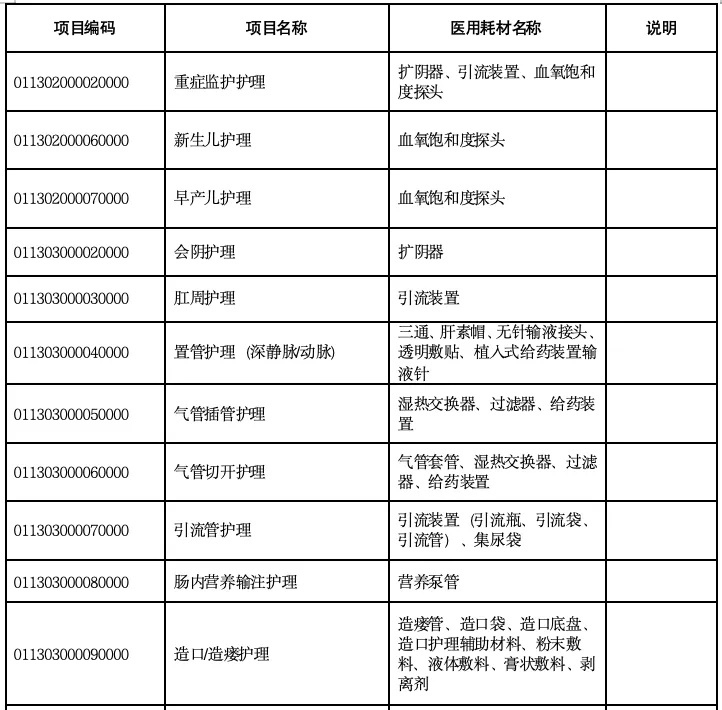 | 项目编码 | 项目名称 | 医用耗材名称 | 说明 |
|---|---|---|---|
| 011302000020000 | 重症监护护理 | 扩阴器、引流装置、血氧饱和度探头 | |
| 011302000060000 | 新生儿护理 | 血氧饱和度探头 | |
| 011302000070000 | 早产儿护理 | 血氧饱和度探头 | |
| 011303000020000 | 会阴护理 | 扩阴器 | |
| 011303000030000 | 肛周护理 | 引流装置 | |
| 011303000040000 | 置管护理（深静脉/动脉） | 三通、肝素帽、无针输液接头、透明敷贴、植入式给药装置输液针 | |
| 011303000050000 | 气管插管护理 | 湿热交换器、过滤器、给药装置 | |
| 011303000060000 | 气管切开护理 | 气管套管、湿热交换器、过滤器、给药装置 | |
| 011303000070000 | 引流管护理 | 引流装置（引流瓶、引流袋、引流管）、集尿袋 | |
| 011303000080000 | 肠内营养输注护理 | 营养泵管 | |
| 011303000090000 | 造口/造瘘护理 | 造瘘管、造口袋、造口底盘、造口护理辅助材料、粉末敷料、液体敷料、膏状敷料、剥离剂 | |